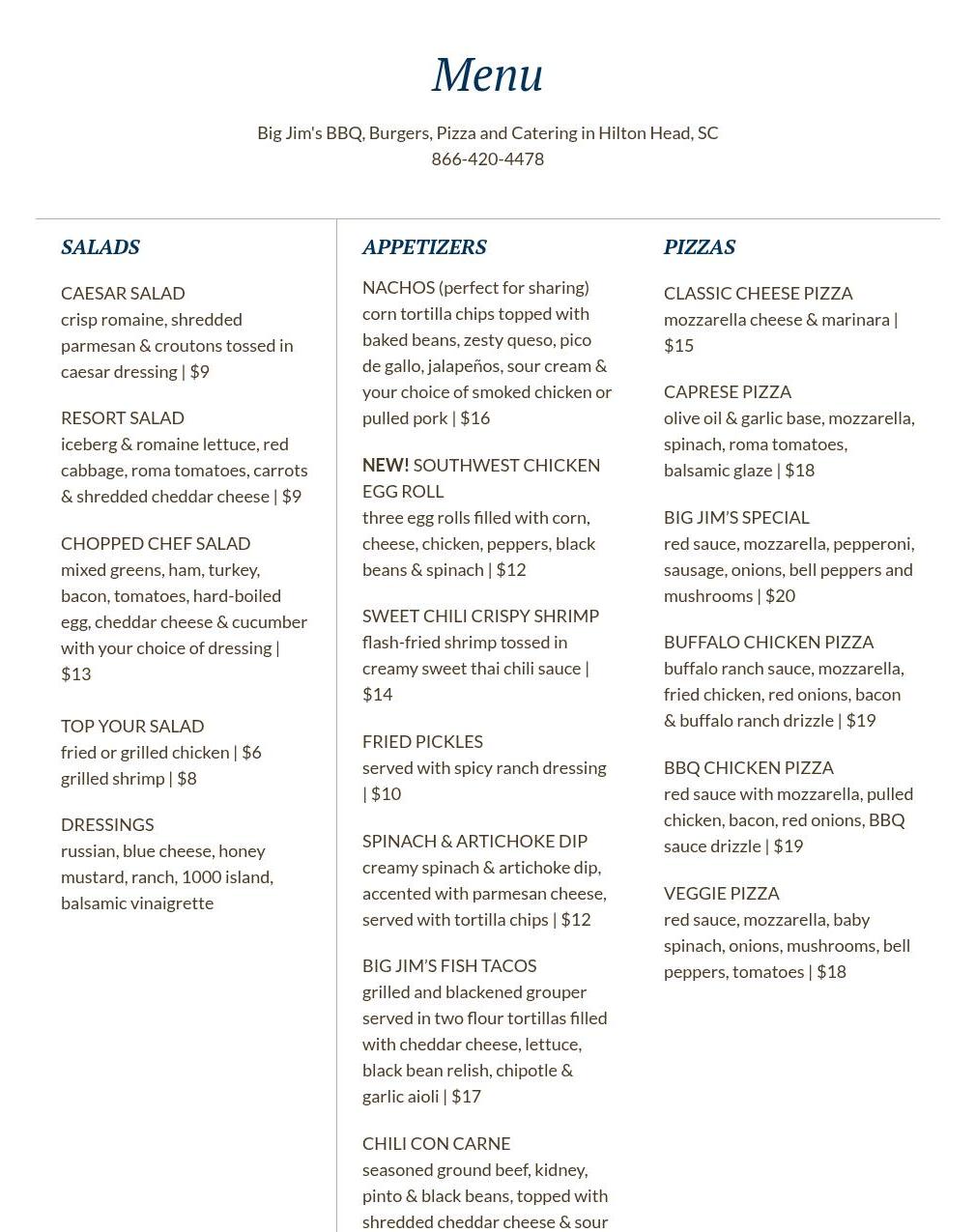 Menu

Big Jim's BBQ, Burgers, Pizza and Catering in Hilton Head, SC
866-420-4478

SALADS

CAESAR SALAD
crisp romaine, shredded parmesan & croutons tossed in caesar dressing | $9

RESORT SALAD
iceberg & romaine lettuce, red cabbage, roma tomatoes, carrots & shredded cheddar cheese | $9

CHOPPED CHEF SALAD
mixed greens, ham, turkey, bacon, tomatoes, hard-boiled egg, cheddar cheese & cucumber with your choice of dressing | $13

TOP YOUR SALAD
fried or grilled chicken | $6
grilled shrimp | $8

DRESSINGS
russian, blue cheese, honey mustard, ranch, 1000 island, balsamic vinaigrette

APPETIZERS

NACHOS (perfect for sharing)
corn tortilla chips topped with baked beans, zesty queso, pico de gallo, jalapeños, sour cream & your choice of smoked chicken or pulled pork | $16

NEW! SOUTHWEST CHICKEN EGG ROLL
three egg rolls filled with corn, cheese, chicken, peppers, black beans & spinach | $12

SWEET CHILI CRISPY SHRIMP
flash-fried shrimp tossed in creamy sweet thai chili sauce | $14

FRIED PICKLES
served with spicy ranch dressing | $10

SPINACH & ARTICHOKE DIP
creamy spinach & artichoke dip, accented with parmesan cheese, served with tortilla chips | $12

BIG JIM'S FISH TACOS
grilled and blackened grouper served in two flour tortillas filled with cheddar cheese, lettuce, black bean relish, chipotle & garlic aioli | $17

CHILI CON CARNE
seasoned ground beef, kidney, pinto & black beans, topped with shredded cheddar cheese & sour

PIZZAS

CLASSIC CHEESE PIZZA
mozzarella cheese & marinara | $15

CAPRESE PIZZA
olive oil & garlic base, mozzarella, spinach, roma tomatoes, balsamic glaze | $18

BIG JIM'S SPECIAL
red sauce, mozzarella, pepperoni, sausage, onions, bell peppers and mushrooms | $20

BUFFALO CHICKEN PIZZA
buffalo ranch sauce, mozzarella, fried chicken, red onions, bacon & buffalo ranch drizzle | $19

BBQ CHICKEN PIZZA
red sauce with mozzarella, pulled chicken, bacon, red onions, BBQ sauce drizzle | $19

VEGGIE PIZZA
red sauce, mozzarella, baby spinach, onions, mushrooms, bell peppers, tomatoes | $18